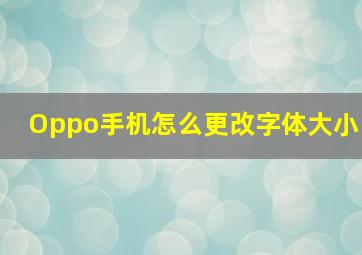 Oppo手机怎么更改字体大小